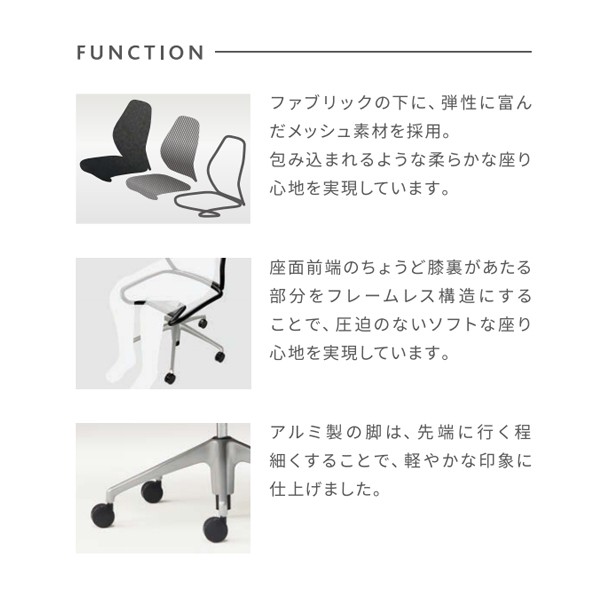 FUNCTION

ファブリックの下に、弾性に富んだメッシュ素材を採用。
包み込まれるような柔らかな座り心地を実現しています。

座面前端のちょうど膝裏があたる部分をフレームレス構造にすることで、圧迫のないソフトな座り心地を実現しています。

アルミ製の脚は、先端に行く程細くすることで、軽やかな印象に仕上げました。